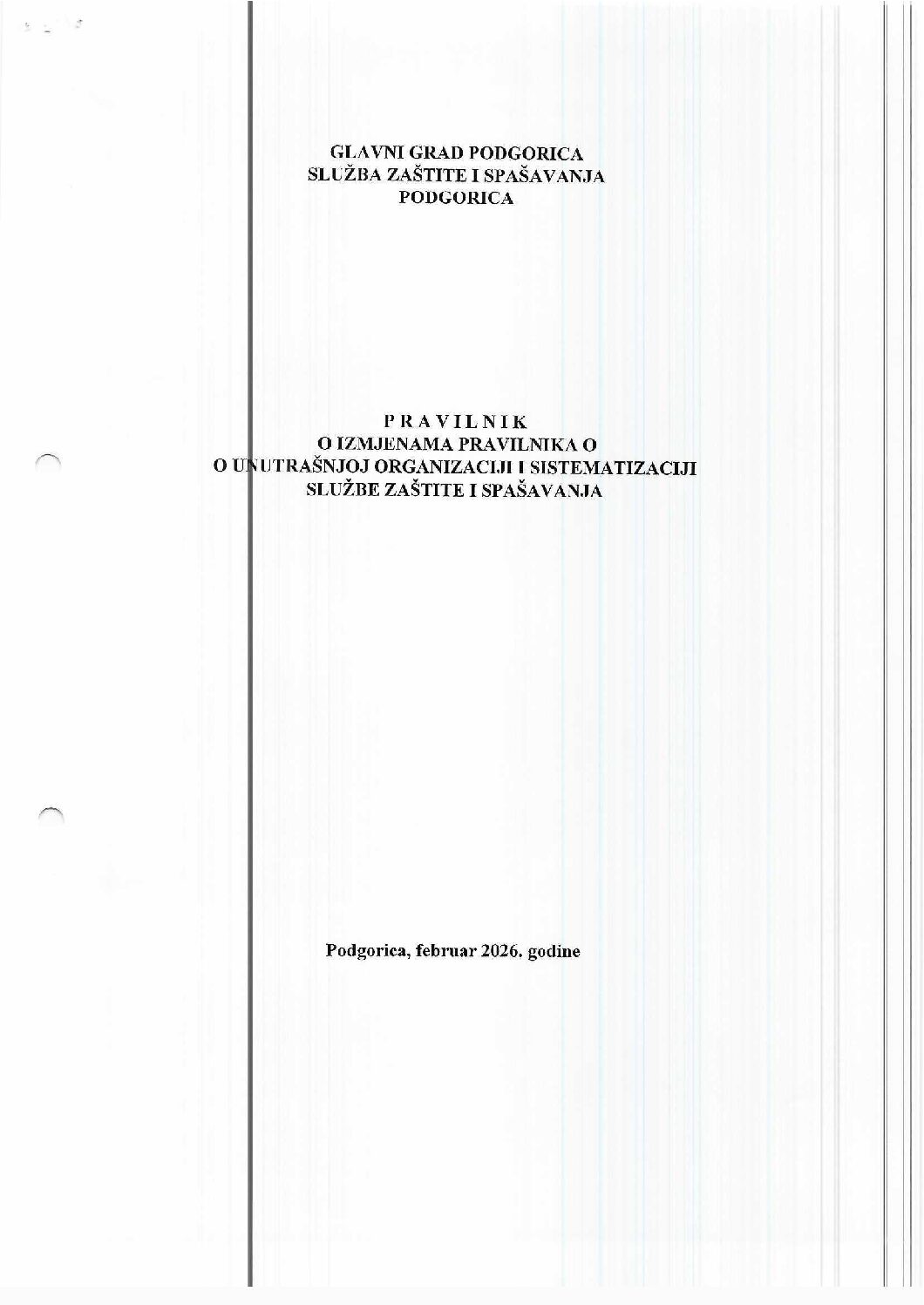 GLAVNI GRAD PODGORICA
SLUŽBA ZAŠTITE I SPAŠAVANJA
PODGORICA

P R A V I L N I K
O IZMJENAMA PRAVILNIKA O
O UNUTRAŠNJOJ ORGANIZACIJI I SISTEMATIZACIJI
SLUŽBE ZAŠTITE I SPAŠAVANJA

Podgorica, februar 2026. godine